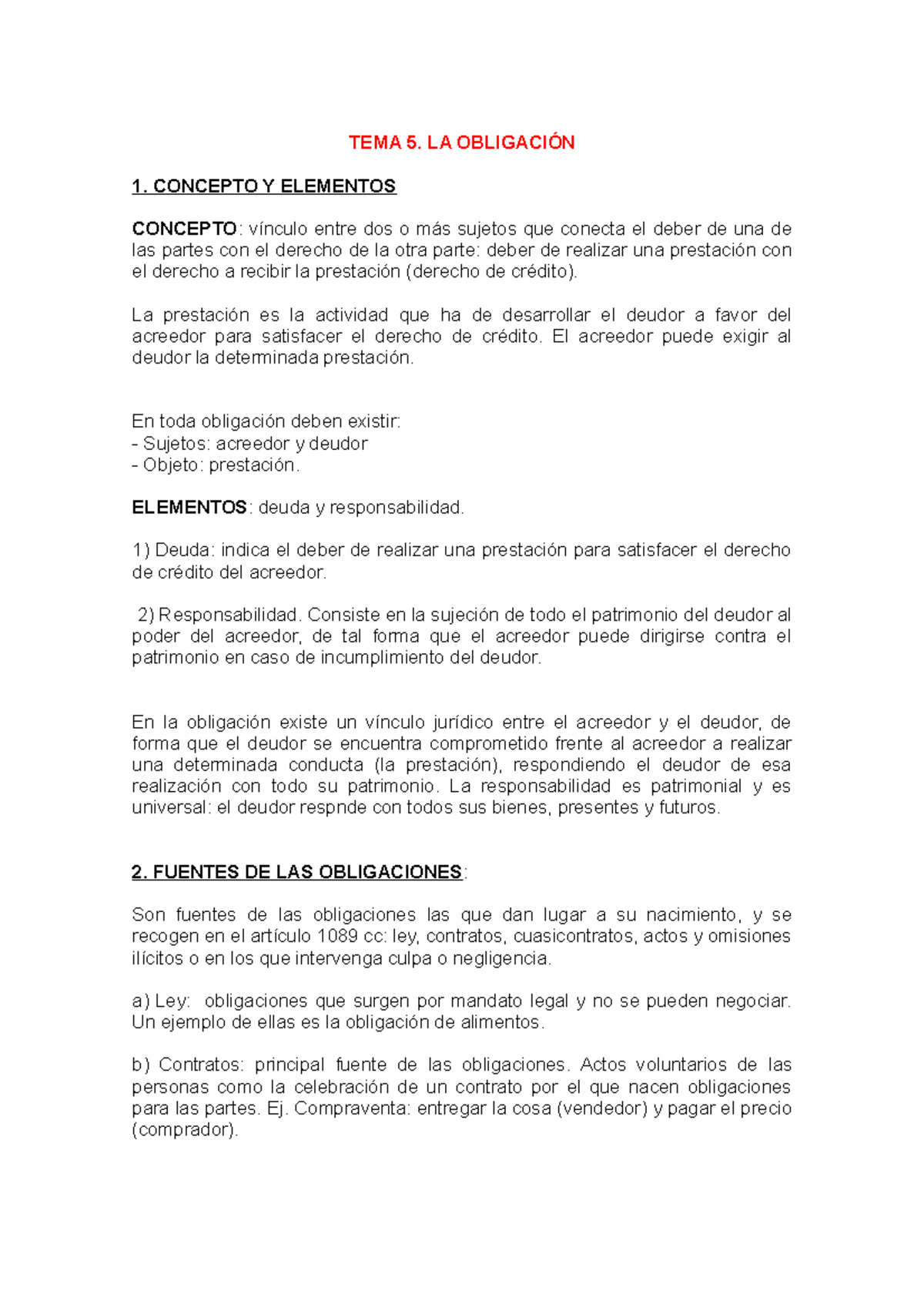 TEMA 5. LA OBLIGACIÓN

1. CONCEPTO Y ELEMENTOS

CONCEPTO: vínculo entre dos o más sujetos que conecta el deber de una de las partes con el derecho de la otra parte: deber de realizar una prestación con el derecho a recibir la prestación (derecho de crédito).

La prestación es la actividad que ha de desarrollar el deudor a favor del acreedor para satisfacer el derecho de crédito. El acreedor puede exigir al deudor la determinada prestación.

En toda obligación deben existir:
- Sujetos: acreedor y deudor
- Objeto: prestación.

ELEMENTOS: deuda y responsabilidad.

1) Deuda: indica el deber de realizar una prestación para satisfacer el derecho de crédito del acreedor.

2) Responsabilidad. Consiste en la sujeción de todo el patrimonio del deudor al poder del acreedor, de tal forma que el acreedor puede dirigirse contra el patrimonio en caso de incumplimiento del deudor.

En la obligación existe un vínculo jurídico entre el acreedor y el deudor, de forma que el deudor se encuentra comprometido frente al acreedor a realizar una determinada conducta (la prestación), respondiendo el deudor de esa realización con todo su patrimonio. La responsabilidad es patrimonial y es universal: el deudor respnde con todos sus bienes, presentes y futuros.

2. FUENTES DE LAS OBLIGACIONES:

Son fuentes de las obligaciones las que dan lugar a su nacimiento, y se recogen en el artículo 1089 cc: ley, contratos, cuasicontratos, actos y omisiones ilícitos o en los que intervenga culpa o negligencia.

a) Ley: obligaciones que surgen por mandato legal y no se pueden negociar. Un ejemplo de ellas es la obligación de alimentos.

b) Contratos: principal fuente de las obligaciones. Actos voluntarios de las personas como la celebración de un contrato por el que nacen obligaciones para las partes. Ej. Compraventa: entregar la cosa (vendedor) y pagar el precio (comprador).